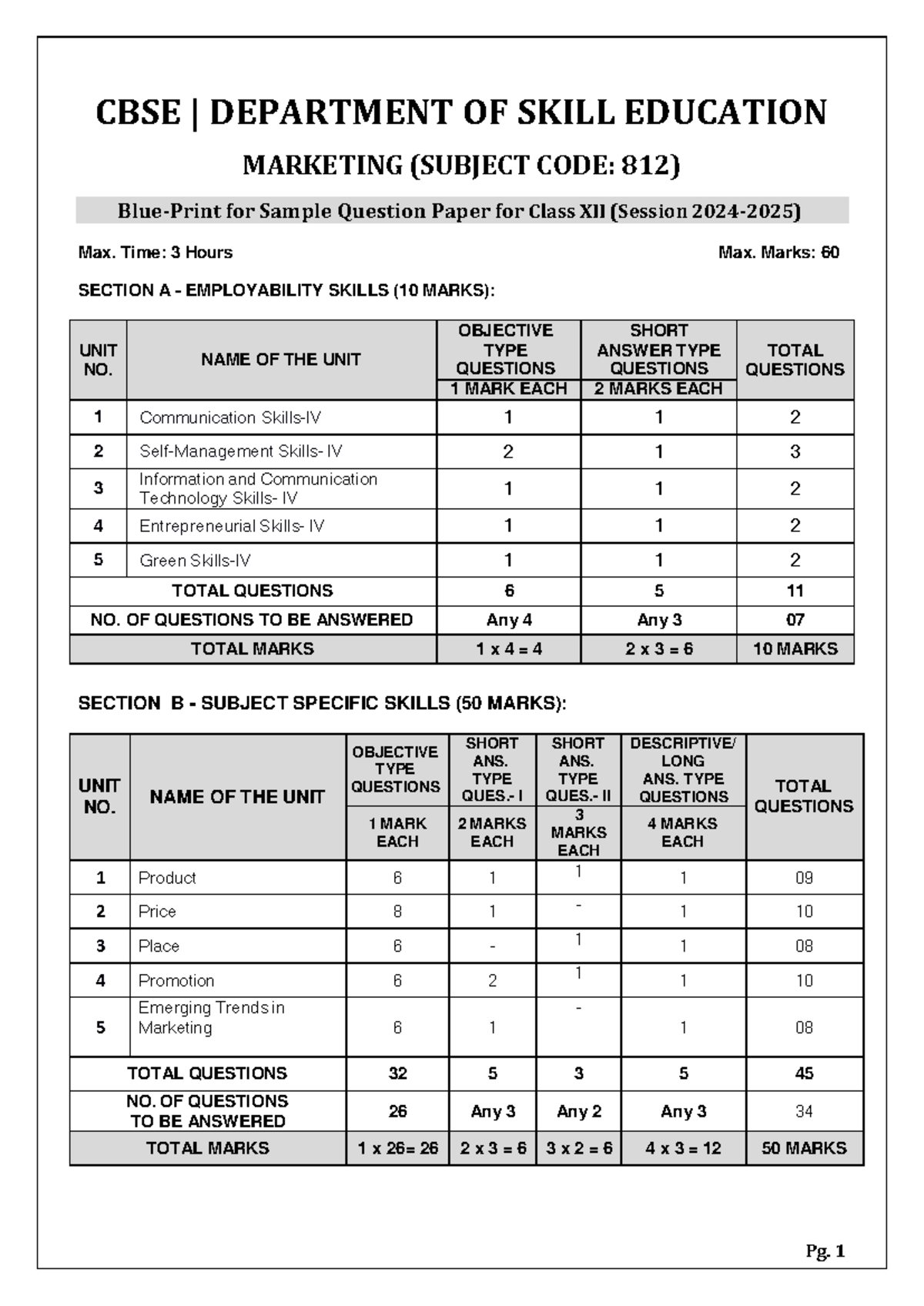 CBSE | DEPARTMENT OF SKILL EDUCATION

MARKETING (SUBJECT CODE: 812)

Blue-Print for Sample Question Paper for Class XII (Session 2024-2025)

Max. Time: 3 Hours

Max. Marks: 60

SECTION A - EMPLOYABILITY SKILLS (10 MARKS):

| UNIT NO. | NAME OF THE UNIT | OBJECTIVE TYPE QUESTIONS 1 MARK EACH | SHORT ANSWER TYPE QUESTIONS 2 MARKS EACH | TOTAL QUESTIONS |
|---|---|---|---|---|
| 1 | Communication Skills-IV | 1 | 1 | 2 |
| 2 | Self-Management Skills- IV | 2 | 1 | 3 |
| 3 | Information and Communication Technology Skills- IV | 1 | 1 | 2 |
| 4 | Entrepreneurial Skills- IV | 1 | 1 | 2 |
| 5 | Green Skills-IV | 1 | 1 | 2 |
| TOTAL QUESTIONS | | 6 | 5 | 11 |
| NO. OF QUESTIONS TO BE ANSWERED | | Any 4 | Any 3 | 07 |
| TOTAL MARKS | | 1 x 4 = 4 | 2 x 3 = 6 | 10 MARKS |

SECTION B - SUBJECT SPECIFIC SKILLS (50 MARKS):

| UNIT NO. | NAME OF THE UNIT | OBJECTIVE TYPE QUESTIONS 1 MARK EACH | SHORT ANS. TYPE QUES.- I 2 MARKS EACH | SHORT ANS. TYPE QUES.- II 3 MARKS EACH | DESCRIPTIVE/ LONG ANS. TYPE QUESTIONS 4 MARKS EACH | TOTAL QUESTIONS |
|---|---|---|---|---|---|---|
| 1 | Product | 6 | 1 | 1 | 1 | 09 |
| 2 | Price | 8 | 1 | - | 1 | 10 |
| 3 | Place | 6 | - | 1 | 1 | 08 |
| 4 | Promotion | 6 | 2 | 1 | 1 | 10 |
| 5 | Emerging Trends in Marketing | 6 | 1 | - | 1 | 08 |
| TOTAL QUESTIONS | | 32 | 5 | 3 | 5 | 45 |
| NO. OF QUESTIONS TO BE ANSWERED | | 26 | Any 3 | Any 2 | Any 3 | 34 |
| TOTAL MARKS | | 1 x 26= 26 | 2 x 3 = 6 | 3 x 2 = 6 | 4 x 3 = 12 | 50 MARKS |

Pg. 1